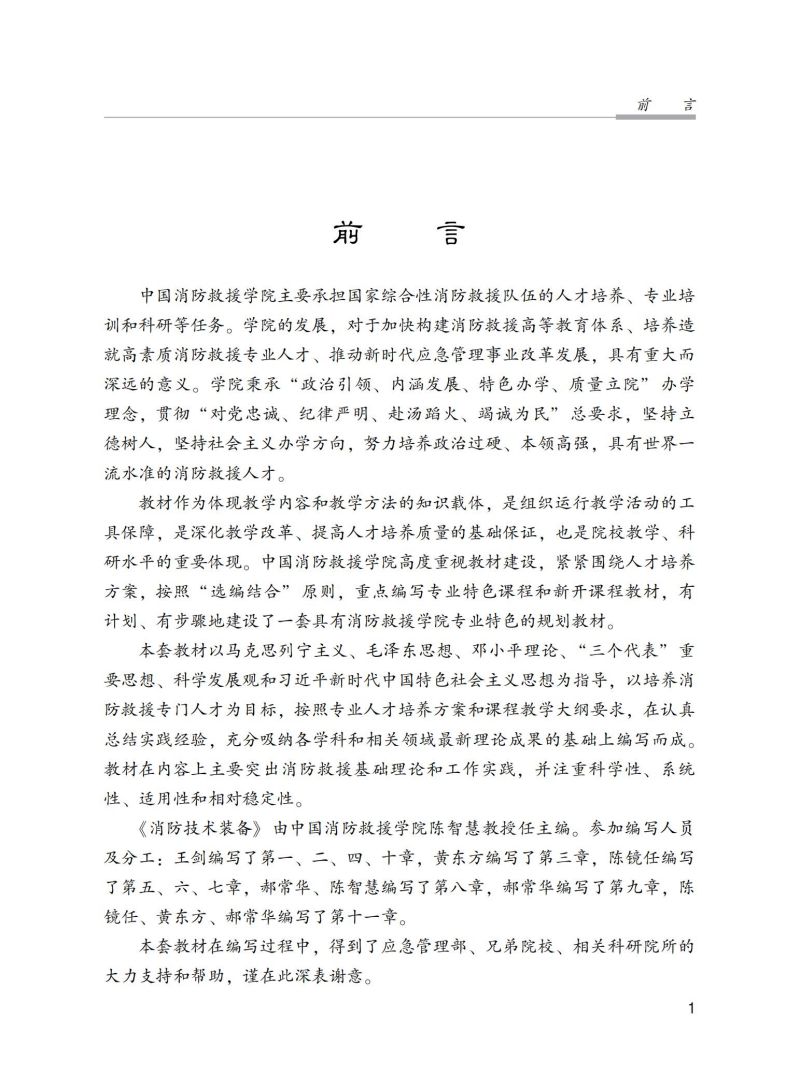 前　言

前　言

中国消防救援学院主要承担国家综合性消防救援队伍的人才培养、专业培训和科研等任务。学院的发展，对于加快构建消防救援高等教育体系、培养造就高素质消防救援专业人才、推动新时代应急管理事业改革发展，具有重大而深远的意义。学院秉承“政治引领、内涵发展、特色办学、质量立院”办学理念，贯彻“对党忠诚、纪律严明、赴汤蹈火、竭诚为民”总要求，坚持立德树人，坚持社会主义办学方向，努力培养政治过硬、本领高强，具有世界一流水准的消防救援人才。

教材作为体现教学内容和教学方法的知识载体，是组织运行教学活动的工具保障，是深化教学改革、提高人才培养质量的基础保证，也是院校教学、科研水平的重要体现。中国消防救援学院高度重视教材建设，紧紧围绕人才培养方案，按照“选编结合”原则，重点编写专业特色课程和新开课程教材，有计划、有步骤地建设了一套具有消防救援学院专业特色的规划教材。

本套教材以马克思列宁主义、毛泽东思想、邓小平理论、“三个代表”重要思想、科学发展观和习近平新时代中国特色社会主义思想为指导，以培养消防救援专门人才为目标，按照专业人才培养方案和课程教学大纲要求，在认真总结实践经验，充分吸纳各学科和相关领域最新理论成果的基础上编写而成。教材在内容上主要突出消防救援基础理论和工作实践，并注重科学性、系统性、适用性和相对稳定性。

《消防技术装备》由中国消防救援学院陈智慧教授任主编。参加编写人员及分工：王剑编写了第一、二、四、十章，黄东方编写了第三章，陈镜任编写了第五、六、七章，郝常华、陈智慧编写了第八章，郝常华编写了第九章，陈镜任、黄东方、郝常华编写了第十一章。

本套教材在编写过程中，得到了应急管理部、兄弟院校、相关科研院所的大力支持和帮助，谨在此深表谢意。

1